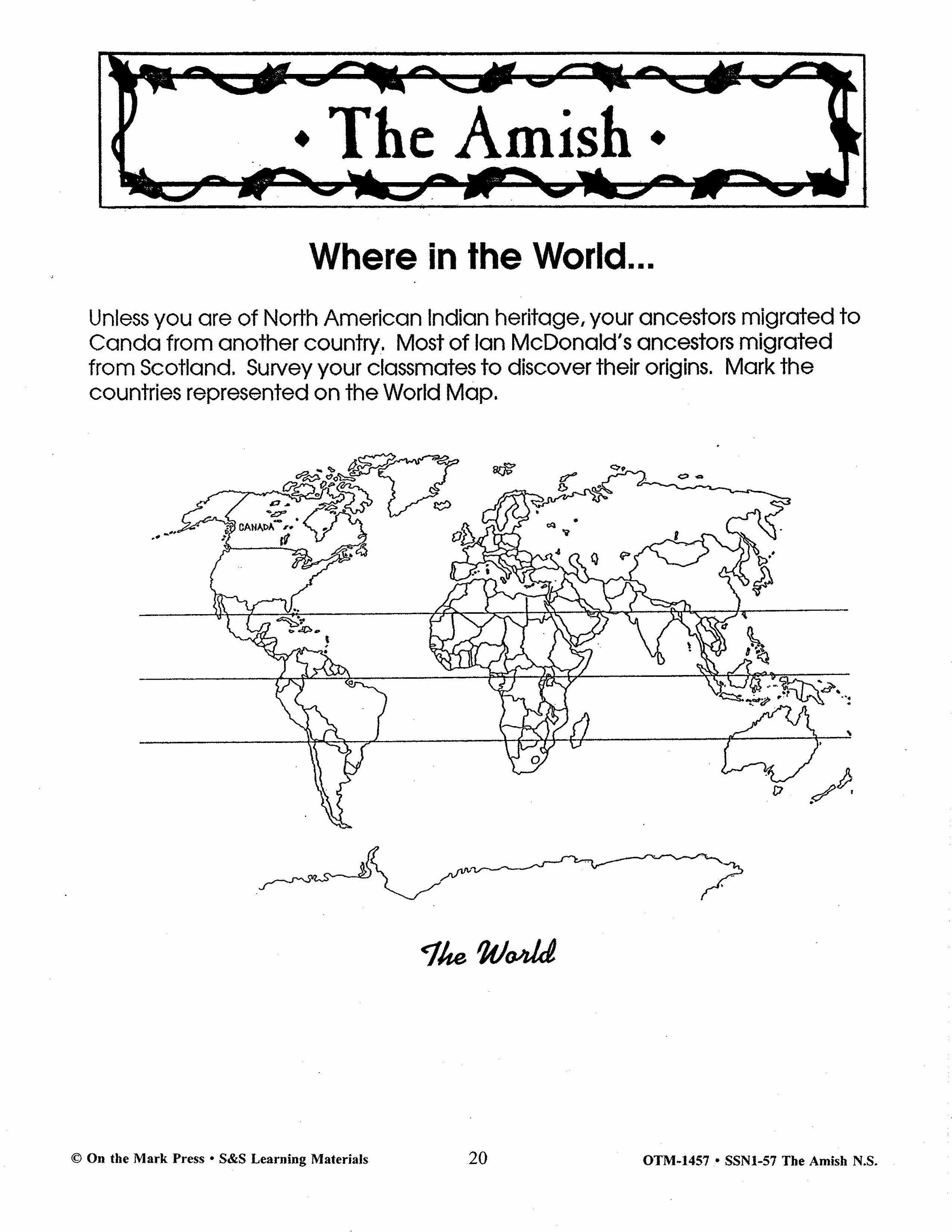 • The Amish •

Where in the World...

Unless you are of North American Indian heritage, your ancestors migrated to Canda from another country. Most of Ian McDonald's ancestors migrated from Scotland. Survey your classmates to discover their origins. Mark the countries represented on the World Map.

CANADA

The World

© On the Mark Press • S&S Learning Materials 20 OTM-1457 • SSN1-57 The Amish N.S.